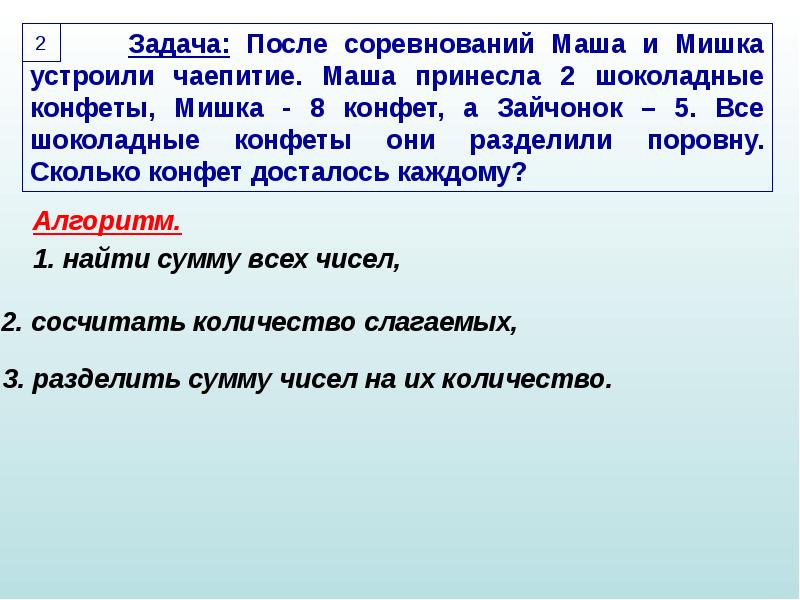 2

Задача: После соревнований Маша и Мишка устроили чаепитие. Маша принесла 2 шоколадные конфеты, Мишка - 8 конфет, а Зайчонок – 5. Все шоколадные конфеты они разделили поровну. Сколько конфет досталось каждому?

Алгоритм.

1. найти сумму всех чисел,

2. сосчитать количество слагаемых,

3. разделить сумму чисел на их количество.